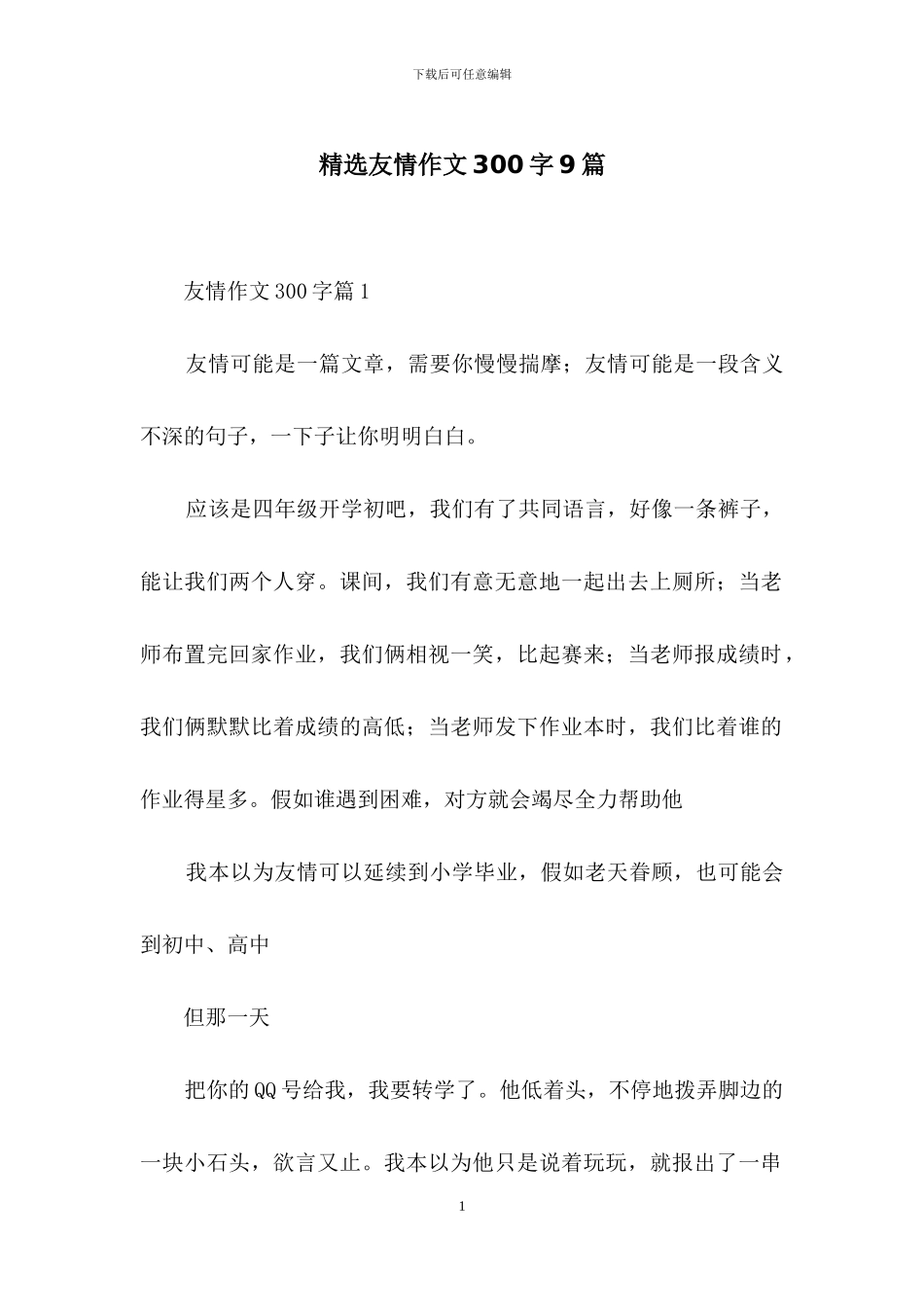 下载后可任意编辑

精选友情作文300字9篇

友情作文300字篇1

友情可能是一篇文章，需要你慢慢揣摩；友情可能是一段含义不深的句子，一下子让你明明白白。

应该是四年级开学初吧，我们有了共同语言，好像一条裤子，能让我们两个人穿。课间，我们有意无意地一起出去上厕所；当老师布置完回家作业，我们俩相视一笑，比起赛来；当老师报成绩时，我们俩默默比着成绩的高低；当老师发下作业本时，我们比着谁的作业得星多。假如谁遇到困难，对方就会竭尽全力帮助他

我本以为友情可以延续到小学毕业，假如老天眷顾，也可能会到初中、高中

但那一天

把你的QQ号给我，我要转学了。他低着头，不停地拨弄脚边的一块小石头，欲言又止。我本以为他只是说着玩玩，就报出了一串

1